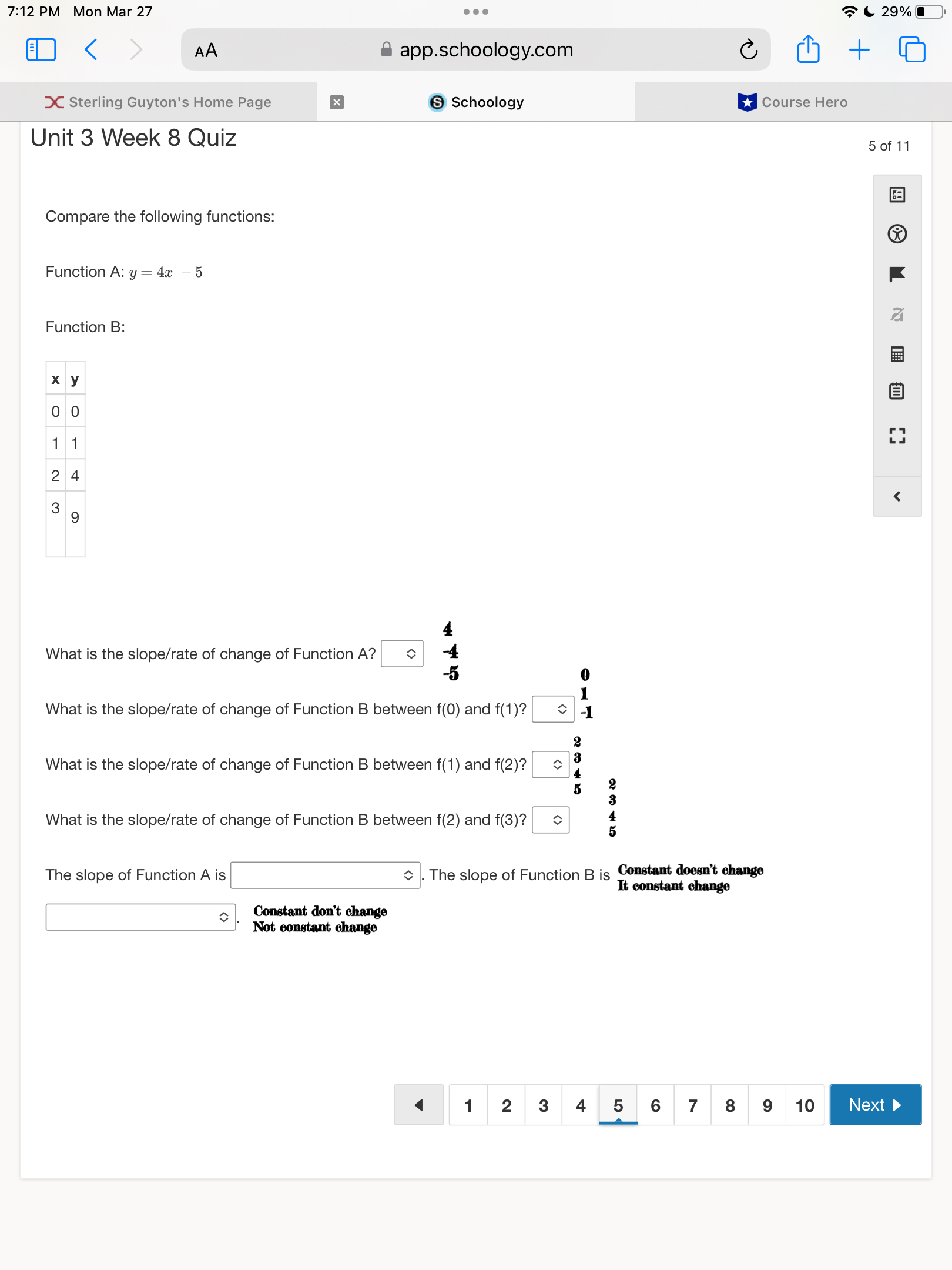 7:12 PM Mon Mar 27

29%

AA app.schoology.com

Sterling Guyton's Home Page

Schoology

Course Hero

Unit 3 Week 8 Quiz

5 of 11

Compare the following functions:

Function A: $y = 4x - 5$

Function B:

| x | y |
|---|---|
| 0 | 0 |
| 1 | 1 |
| 2 | 4 |
| 3 | 9 |

What is the slope/rate of change of Function A? 4 -4 -5

What is the slope/rate of change of Function B between f(0) and f(1)? 0 1 -1

What is the slope/rate of change of Function B between f(1) and f(2)? 2 3 4 5

What is the slope/rate of change of Function B between f(2) and f(3)? 2 3 4 5

The slope of Function A is . The slope of Function B is Constant doesn't change It constant change

. Constant don't change Not constant change

1 2 3 4 5 6 7 8 9 10 Next